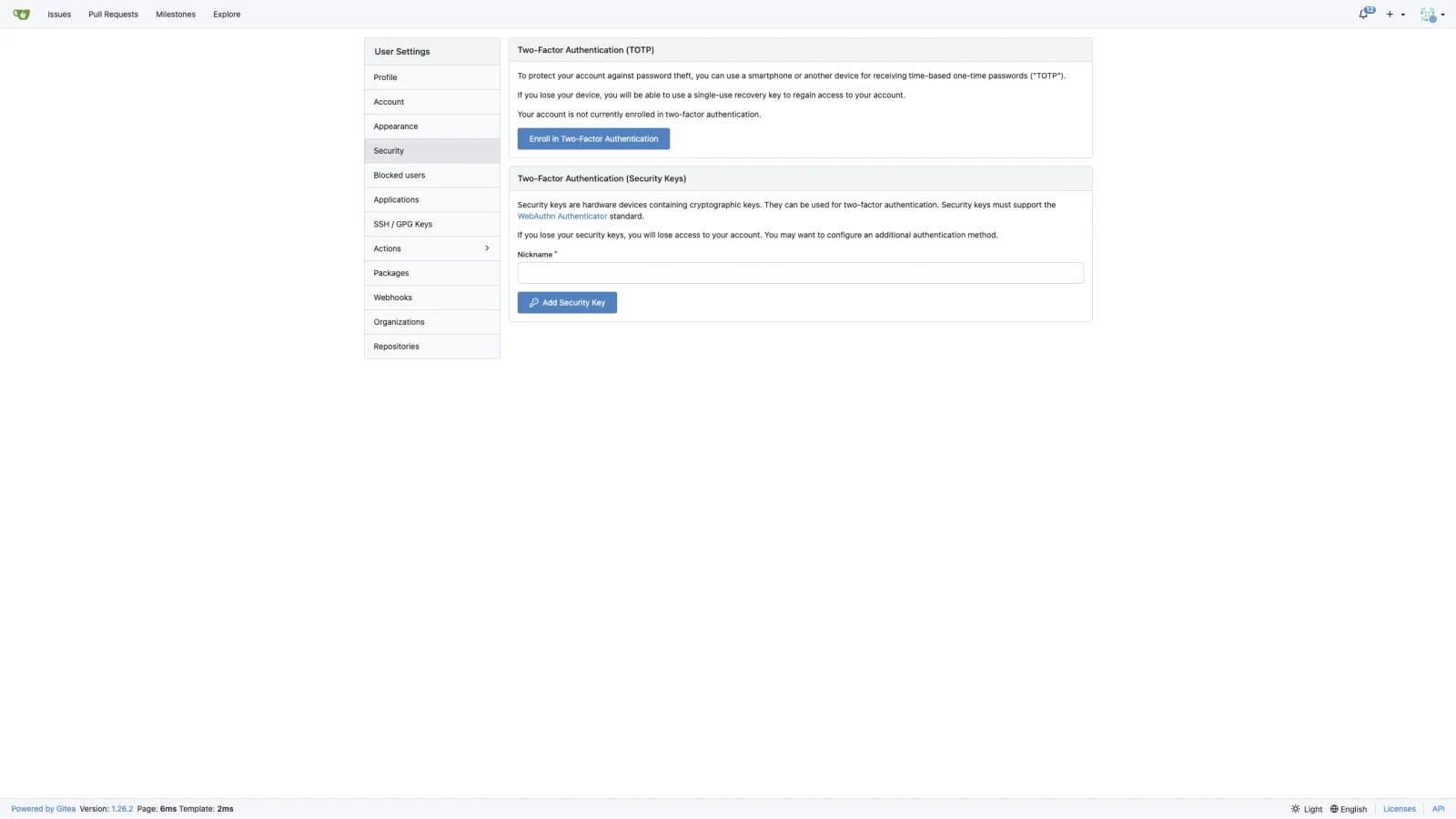 Issues Pull Requests Milestones Explore

12 +

User Settings
Profile
Account
Appearance
Security
Blocked users
Applications
SSH / GPG Keys
Actions
Packages
Webhooks
Organizations
Repositories

Two-Factor Authentication (TOTP)

To protect your account against password theft, you can use a smartphone or another device for receiving time-based one-time passwords ("TOTP").

If you lose your device, you will be able to use a single-use recovery key to regain access to your account.

Your account is not currently enrolled in two-factor authentication.

Enroll in Two-Factor Authentication

Two-Factor Authentication (Security Keys)

Security keys are hardware devices containing cryptographic keys. They can be used for two-factor authentication. Security keys must support the WebAuthn Authenticator standard.

If you lose your security keys, you will lose access to your account. You may want to configure an additional authentication method.

Nickname *

Add Security Key

Powered by Gitea Version: 1.26.2 Page: 6ms Template: 2ms

Light English Licenses API